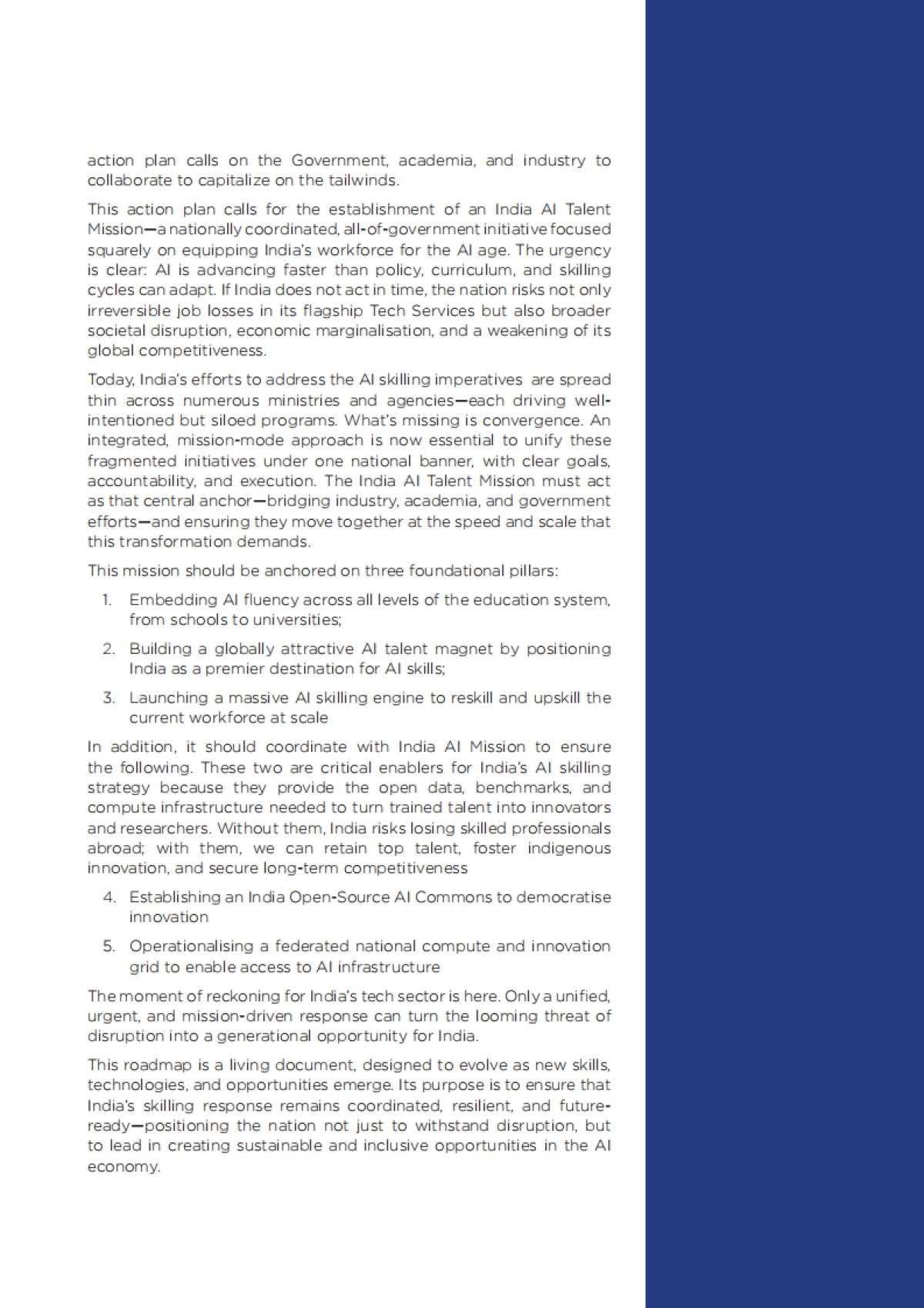 action plan calls on the Government, academia, and industry to collaborate to capitalize on the tailwinds.

This action plan calls for the establishment of an India AI Talent Mission—a nationally coordinated, all-of-government initiative focused squarely on equipping India's workforce for the AI age. The urgency is clear: AI is advancing faster than policy, curriculum, and skilling cycles can adapt. If India does not act in time, the nation risks not only irreversible job losses in its flagship Tech Services but also broader societal disruption, economic marginalisation, and a weakening of its global competitiveness.

Today, India's efforts to address the AI skilling imperatives are spread thin across numerous ministries and agencies—each driving well-intentioned but siloed programs. What's missing is convergence. An integrated, mission-mode approach is now essential to unify these fragmented initiatives under one national banner, with clear goals, accountability, and execution. The India AI Talent Mission must act as that central anchor—bridging industry, academia, and government efforts—and ensuring they move together at the speed and scale that this transformation demands.

This mission should be anchored on three foundational pillars:

1. Embedding AI fluency across all levels of the education system, from schools to universities;

2. Building a globally attractive AI talent magnet by positioning India as a premier destination for AI skills;

3. Launching a massive AI skilling engine to reskill and upskill the current workforce at scale

In addition, it should coordinate with India AI Mission to ensure the following. These two are critical enablers for India's AI skilling strategy because they provide the open data, benchmarks, and compute infrastructure needed to turn trained talent into innovators and researchers. Without them, India risks losing skilled professionals abroad; with them, we can retain top talent, foster indigenous innovation, and secure long-term competitiveness

4. Establishing an India Open-Source AI Commons to democratise innovation

5. Operationalising a federated national compute and innovation grid to enable access to AI infrastructure

The moment of reckoning for India's tech sector is here. Only a unified, urgent, and mission-driven response can turn the looming threat of disruption into a generational opportunity for India.

This roadmap is a living document, designed to evolve as new skills, technologies, and opportunities emerge. Its purpose is to ensure that India's skilling response remains coordinated, resilient, and future-ready—positioning the nation not just to withstand disruption, but to lead in creating sustainable and inclusive opportunities in the AI economy.